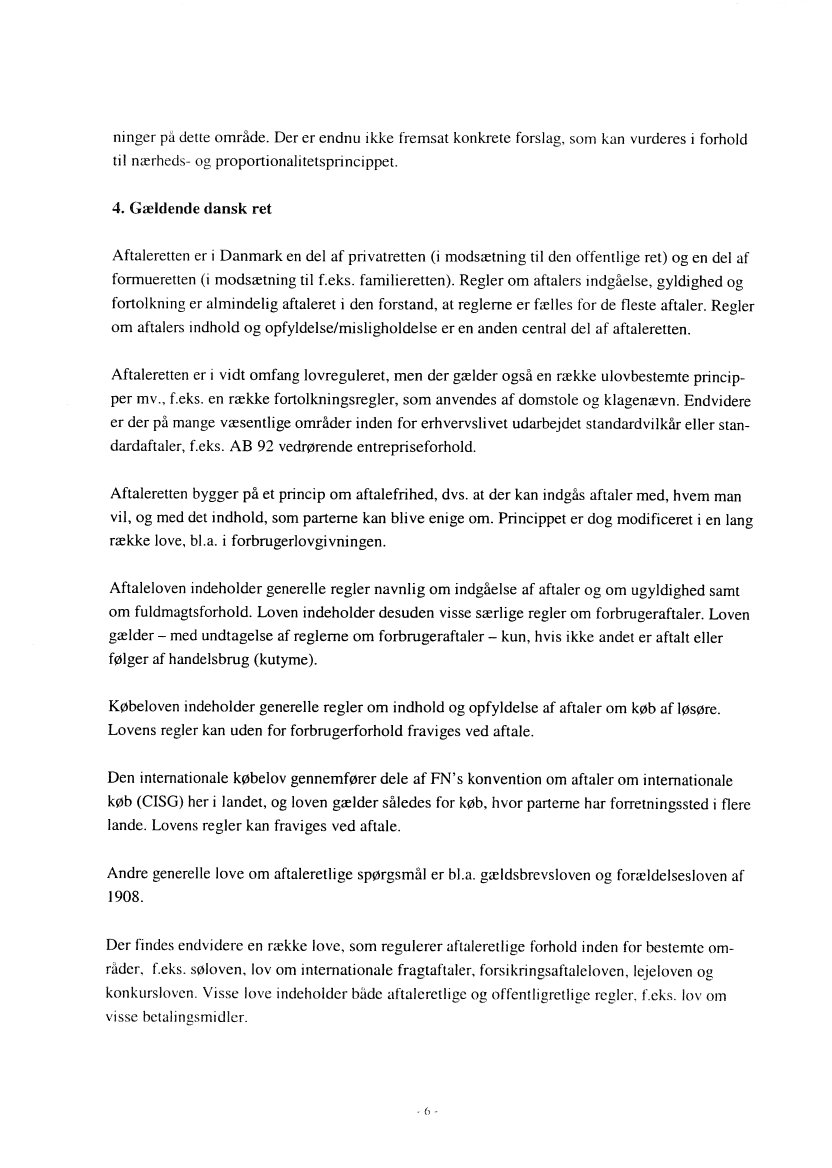 ninger på dette område. Der er endnu ikke fremsat konkrete forslag, som kan vurderes i forhold til nærheds- og proportionalitetsprincippet.

4. Gældende dansk ret

Aftaleretten er i Danmark en del af privatretten (i modsætning til den offentlige ret) og en del af formueretten (i modsætning til f.eks. familieretten). Regler om aftalers indgåelse, gyldighed og fortolkning er almindelig aftaleret i den forstand, at reglerne er fælles for de fleste aftaler. Regler om aftalers indhold og opfyldelse/misligholdelse er en anden central del af aftaleretten.

Aftaleretten er i vidt omfang lovreguleret, men der gælder også en række ulovbestemte principper mv., f.eks. en række fortolkningsregler, som anvendes af domstole og klagenævn. Endvidere er der på mange væsentlige områder inden for erhvervslivet udarbejdet standardvilkår eller standardaftaler, f.eks. AB 92 vedrørende entrepriseforhold.

Aftaleretten bygger på et princip om aftalefrihed, dvs. at der kan indgås aftaler med, hvem man vil, og med det indhold, som parterne kan blive enige om. Princippet er dog modificeret i en lang række love, bl.a. i forbrugerlovgivningen.

Aftaleloven indeholder generelle regler navnlig om indgåelse af aftaler og om ugyldighed samt om fuldmagtsforhold. Loven indeholder desuden visse særlige regler om forbrugeraftaler. Loven gælder – med undtagelse af reglerne om forbrugeraftaler – kun, hvis ikke andet er aftalt eller følger af handelsbrug (kutyme).

Købeloven indeholder generelle regler om indhold og opfyldelse af aftaler om køb af løsøre. Lovens regler kan uden for forbrugerforhold fraviges ved aftale.

Den internationale købelov gennemfører dele af FN's konvention om aftaler om internationale køb (CISG) her i landet, og loven gælder således for køb, hvor parterne har forretningssted i flere lande. Lovens regler kan fraviges ved aftale.

Andre generelle love om aftaleretlige spørgsmål er bl.a. gældsbrevsloven og forældelsesloven af 1908.

Der findes endvidere en række love, som regulerer aftaleretlige forhold inden for bestemte områder, f.eks. søloven, lov om internationale fragtaftaler, forsikringsaftaleloven, lejeloven og konkursloven. Visse love indeholder både aftaleretlige og offentligretlige regler, f.eks. lov om visse betalingsmidler.

- 6 -